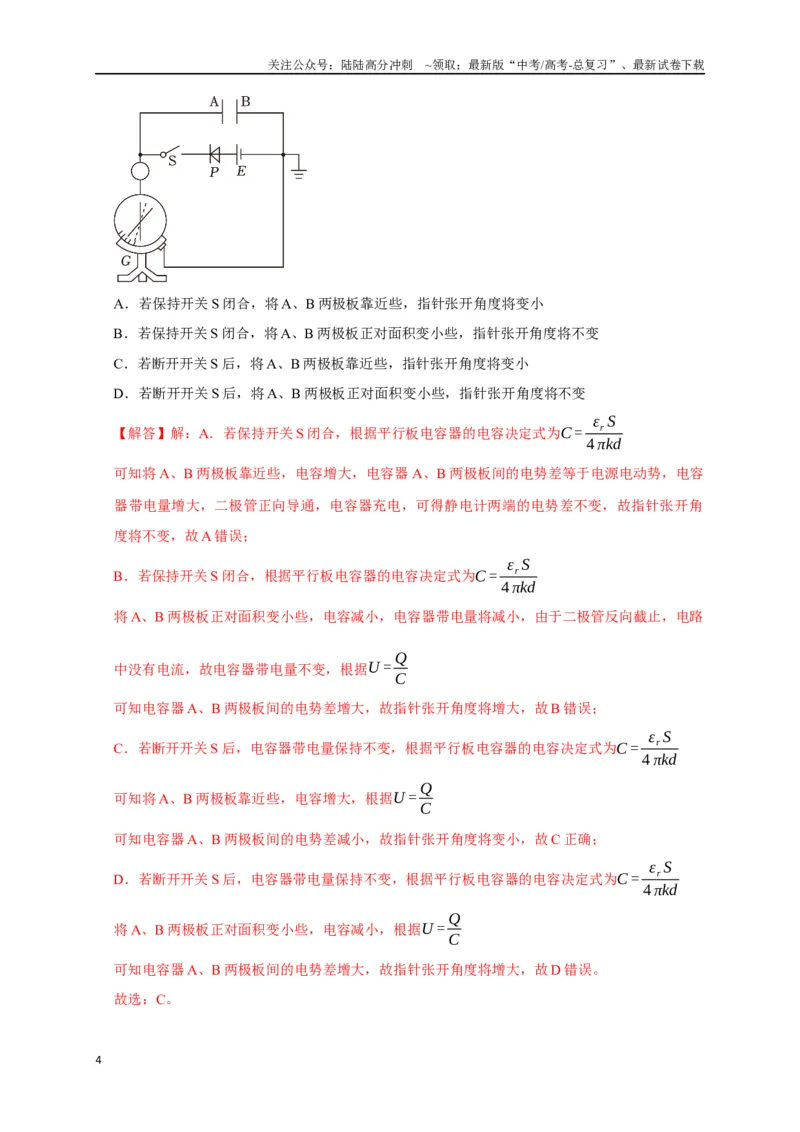 关注公众号：陆陆高分冲刺 ~领取：最新版“中考/高考-总复习”、最新试卷下载

A B
S
P E
G

A．若保持开关S闭合，将A、B两极板靠近些，指针张开角度将变小

B．若保持开关S闭合，将A、B两极板正对面积变小些，指针张开角度将不变

C．若断开开关S后，将A、B两极板靠近些，指针张开角度将变小

D．若断开开关S后，将A、B两极板正对面积变小些，指针张开角度将不变

【解答】解：A．若保持开关S闭合，根据平行板电容器的电容决定式为$C=\frac{\varepsilon_r S}{4\pi kd}$

可知将A、B两极板靠近些，电容增大，电容器A、B两极板间的电势差等于电源电动势，电容器带电量增大，二极管正向导通，电容器充电，可得静电计两端的电势差不变，故指针张开角度将不变，故A错误；

B．若保持开关S闭合，根据平行板电容器的电容决定式为$C=\frac{\varepsilon_r S}{4\pi kd}$

将A、B两极板正对面积变小些，电容减小，电容器带电量将减小，由于二极管反向截止，电路中没有电流，故电容器带电量不变，根据$U=\frac{Q}{C}$

可知电容器A、B两极板间的电势差增大，故指针张开角度将增大，故B错误；

C．若断开开关S后，电容器带电量保持不变，根据平行板电容器的电容决定式为$C=\frac{\varepsilon_r S}{4\pi kd}$

可知将A、B两极板靠近些，电容增大，根据$U=\frac{Q}{C}$

可知电容器A、B两极板间的电势差减小，故指针张开角度将变小，故C正确；

D．若断开开关S后，电容器带电量保持不变，根据平行板电容器的电容决定式为$C=\frac{\varepsilon_r S}{4\pi kd}$

将A、B两极板正对面积变小些，电容减小，根据$U=\frac{Q}{C}$

可知电容器A、B两极板间的电势差增大，故指针张开角度将增大，故D错误。

故选：C。

4